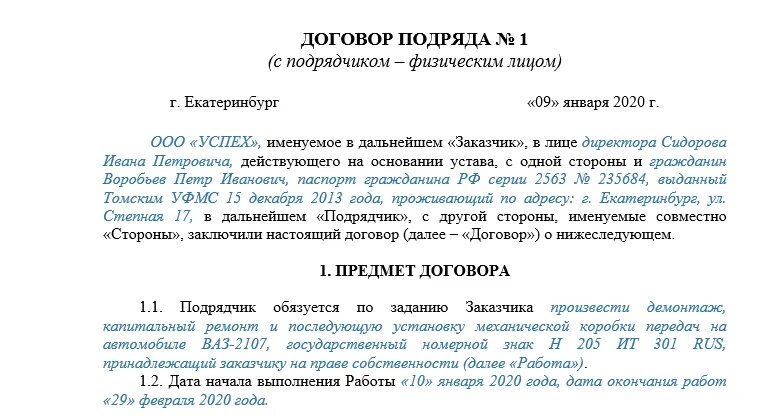 ДОГОВОР ПОДРЯДА № 1
(с подрядчиком – физическим лицом)

г. Екатеринбург «09» января 2020 г.

ООО «УСПЕХ», именуемое в дальнейшем «Заказчик», в лице директора Сидорова Ивана Петровича, действующего на основании устава, с одной стороны и гражданин Воробьев Петр Иванович, паспорт гражданина РФ серии 2563 № 235684, выданный Томским УФМС 15 декабря 2013 года, проживающий по адресу: г. Екатеринбург, ул. Степная 17, в дальнейшем «Подрядчик», с другой стороны, именуемые совместно «Стороны», заключили настоящий договор (далее – «Договор») о нижеследующем.

1. ПРЕДМЕТ ДОГОВОРА

1.1. Подрядчик обязуется по заданию Заказчика произвести демонтаж, капитальный ремонт и последующую установку механической коробки передач на автомобиле ВАЗ-2107, государственный номерной знак Н 205 ИТ 301 RUS, принадлежащий заказчику на праве собственности (далее «Работа»).

1.2. Дата начала выполнения Работы «10» января 2020 года, дата окончания работ «29» февраля 2020 года.